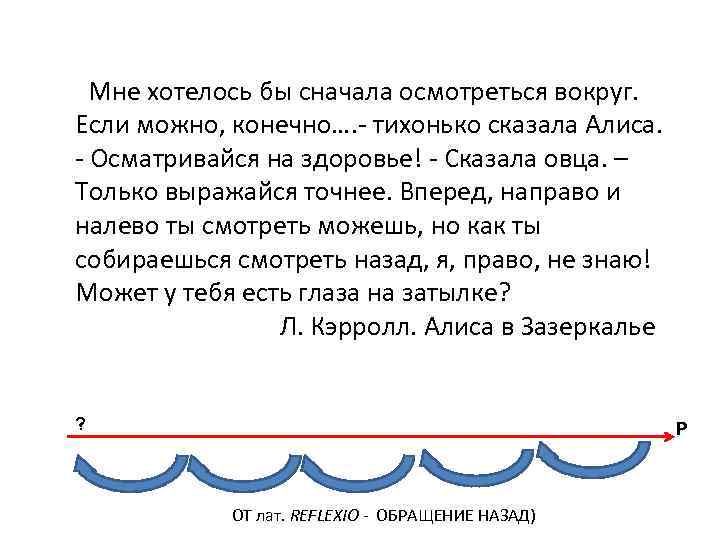 Мне хотелось бы сначала осмотреться вокруг. Если можно, конечно….- тихонько сказала Алиса. - Осматривайся на здоровье! - Сказала овца. – Только выражайся точнее. Вперед, направо и налево ты смотреть можешь, но как ты собираешься смотреть назад, я, право, не знаю! Может у тебя есть глаза на затылке?

Л. Кэрролл. Алиса в Зазеркалье

?

Р

ОТ лат. REFLEXIO - ОБРАЩЕНИЕ НАЗАД)